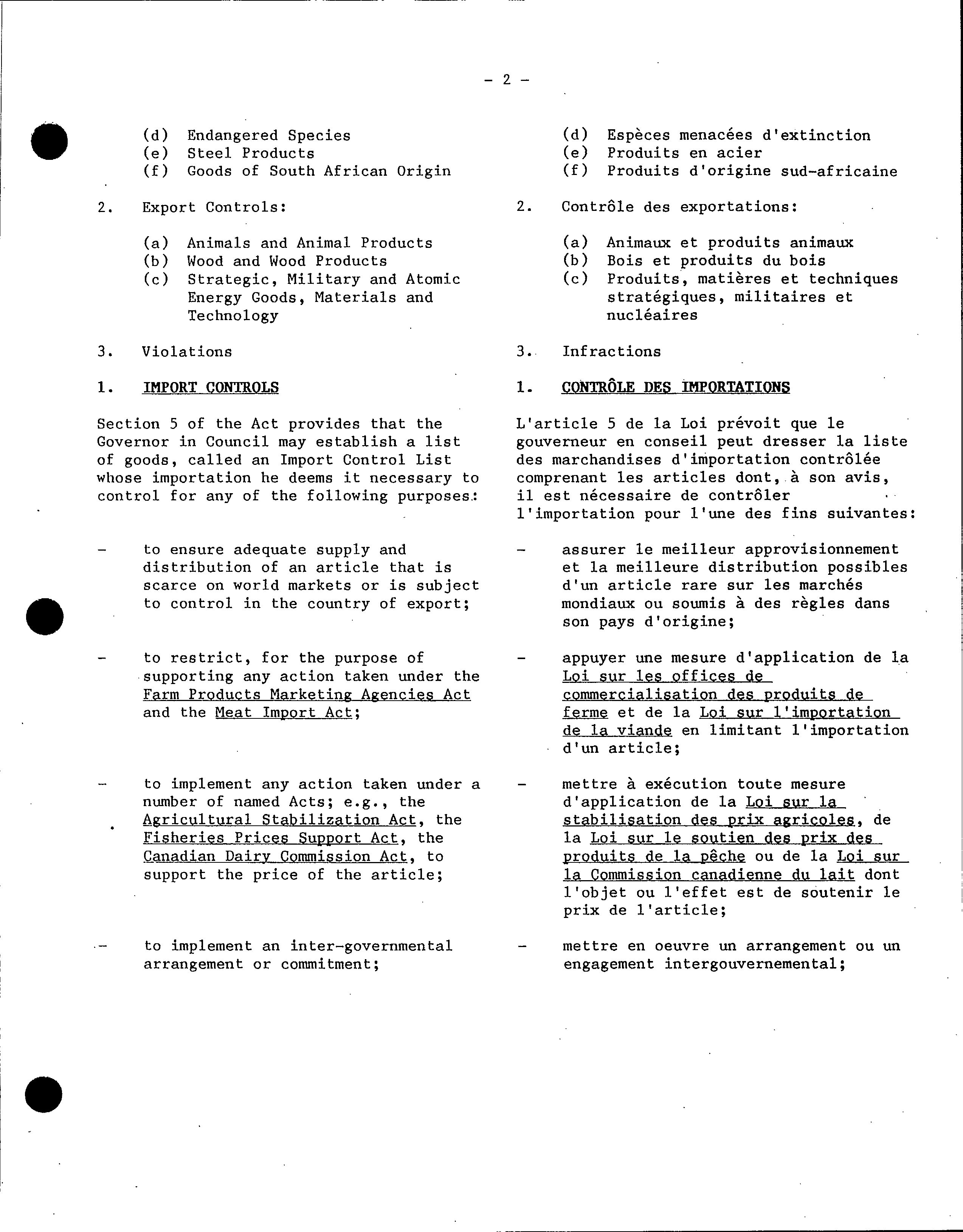 - 2 -

(d) Endangered Species
(e) Steel Products
(f) Goods of South African Origin

2. Export Controls:

(a) Animals and Animal Products
(b) Wood and Wood Products
(c) Strategic, Military and Atomic Energy Goods, Materials and Technology

3. Violations

1. IMPORT CONTROLS

Section 5 of the Act provides that the Governor in Council may establish a list of goods, called an Import Control List whose importation he deems it necessary to control for any of the following purposes:

- to ensure adequate supply and distribution of an article that is scarce on world markets or is subject to control in the country of export;

- to restrict, for the purpose of supporting any action taken under the Farm Products Marketing Agencies Act and the Meat Import Act;

- to implement any action taken under a number of named Acts; e.g., the Agricultural Stabilization Act, the Fisheries Prices Support Act, the Canadian Dairy Commission Act, to support the price of the article;

- to implement an inter-governmental arrangement or commitment;

(d) Espèces menacées d'extinction
(e) Produits en acier
(f) Produits d'origine sud-africaine

2. Contrôle des exportations:

(a) Animaux et produits animaux
(b) Bois et produits du bois
(c) Produits, matières et techniques stratégiques, militaires et nucléaires

3. Infractions

1. CONTRÔLE DES IMPORTATIONS

L'article 5 de la Loi prévoit que le gouverneur en conseil peut dresser la liste des marchandises d'importation contrôlée comprenant les articles dont, à son avis, il est nécessaire de contrôler l'importation pour l'une des fins suivantes:

- assurer le meilleur approvisionnement et la meilleure distribution possibles d'un article rare sur les marchés mondiaux ou soumis à des règles dans son pays d'origine;

- appuyer une mesure d'application de la Loi sur les offices de commercialisation des produits de ferme et de la Loi sur l'importation de la viande en limitant l'importation d'un article;

- mettre à exécution toute mesure d'application de la Loi sur la stabilisation des prix agricoles, de la Loi sur le soutien des prix des produits de la pêche ou de la Loi sur la Commission canadienne du lait dont l'objet ou l'effet est de soutenir le prix de l'article;

- mettre en oeuvre un arrangement ou un engagement intergouvernemental;